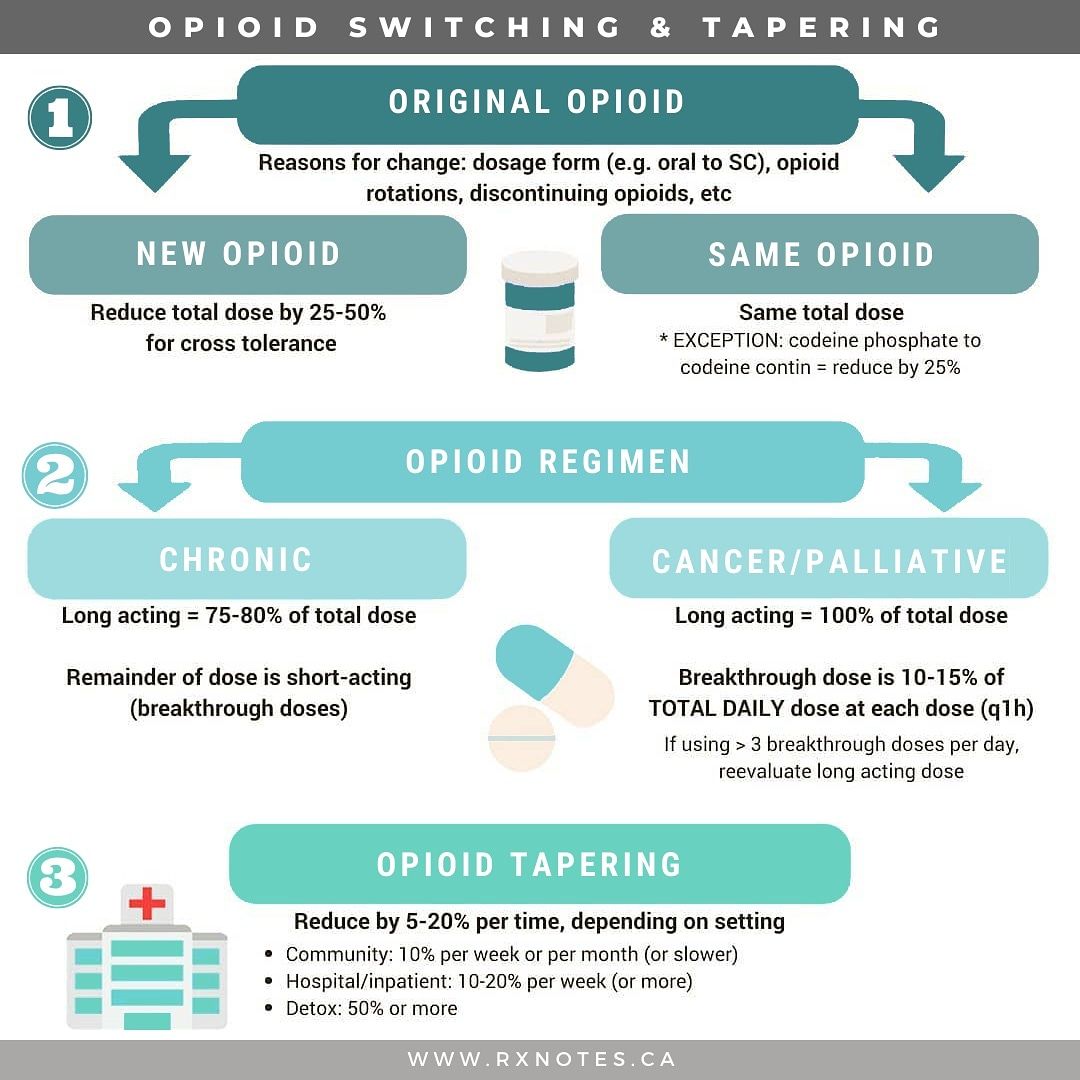 OPIOID SWITCHING & TAPERING

1

ORIGINAL OPIOID

Reasons for change: dosage form (e.g. oral to SC), opioid rotations, discontinuing opioids, etc

NEW OPIOID

Reduce total dose by 25-50% for cross tolerance

SAME OPIOID

Same total dose
* EXCEPTION: codeine phosphate to codeine contin = reduce by 25%

2

OPIOID REGIMEN

CHRONIC

Long acting = 75-80% of total dose

Remainder of dose is short-acting (breakthrough doses)

CANCER/PALLIATIVE

Long acting = 100% of total dose

Breakthrough dose is 10-15% of TOTAL DAILY dose at each dose (q1h)

If using > 3 breakthrough doses per day, reevaluate long acting dose

3

OPIOID TAPERING

Reduce by 5-20% per time, depending on setting

• Community: 10% per week or per month (or slower)
• Hospital/inpatient: 10-20% per week (or more)
• Detox: 50% or more

WWW.RXNOTES.CA